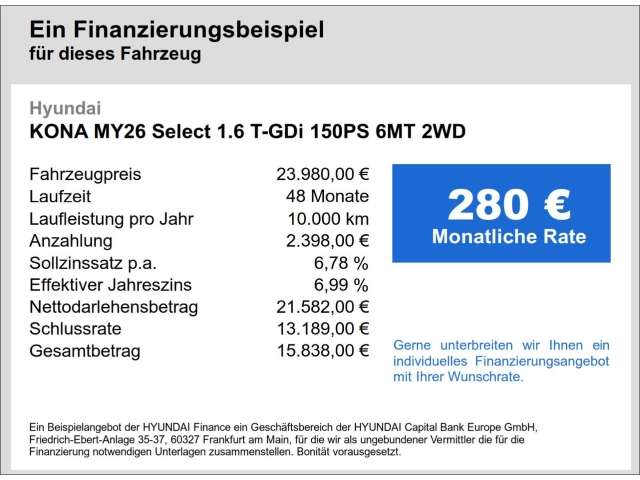 Ein Finanzierungsbeispiel
für dieses Fahrzeug

Hyundai
KONA MY26 Select 1.6 T-GDi 150PS 6MT 2WD

| | |
|---|---|
| Fahrzeugpreis | 23.980,00 € |
| Laufzeit | 48 Monate |
| Laufleistung pro Jahr | 10.000 km |
| Anzahlung | 2.398,00 € |
| Sollzinssatz p.a. | 6,78 % |
| Effektiver Jahreszins | 6,99 % |
| Nettodarlehensbetrag | 21.582,00 € |
| Schlussrate | 13.189,00 € |
| Gesamtbetrag | 15.838,00 € |

280 €
Monatliche Rate

Gerne unterbreiten wir Ihnen ein individuelles Finanzierungsangebot mit Ihrer Wunschrate.

Ein Beispielangebot der HYUNDAI Finance ein Geschäftsbereich der HYUNDAI Capital Bank Europe GmbH, Friedrich-Ebert-Anlage 35-37, 60327 Frankfurt am Main, für die wir als ungebundener Vermittler die für die Finanzierung notwendigen Unterlagen zusammenstellen. Bonität vorausgesetzt.